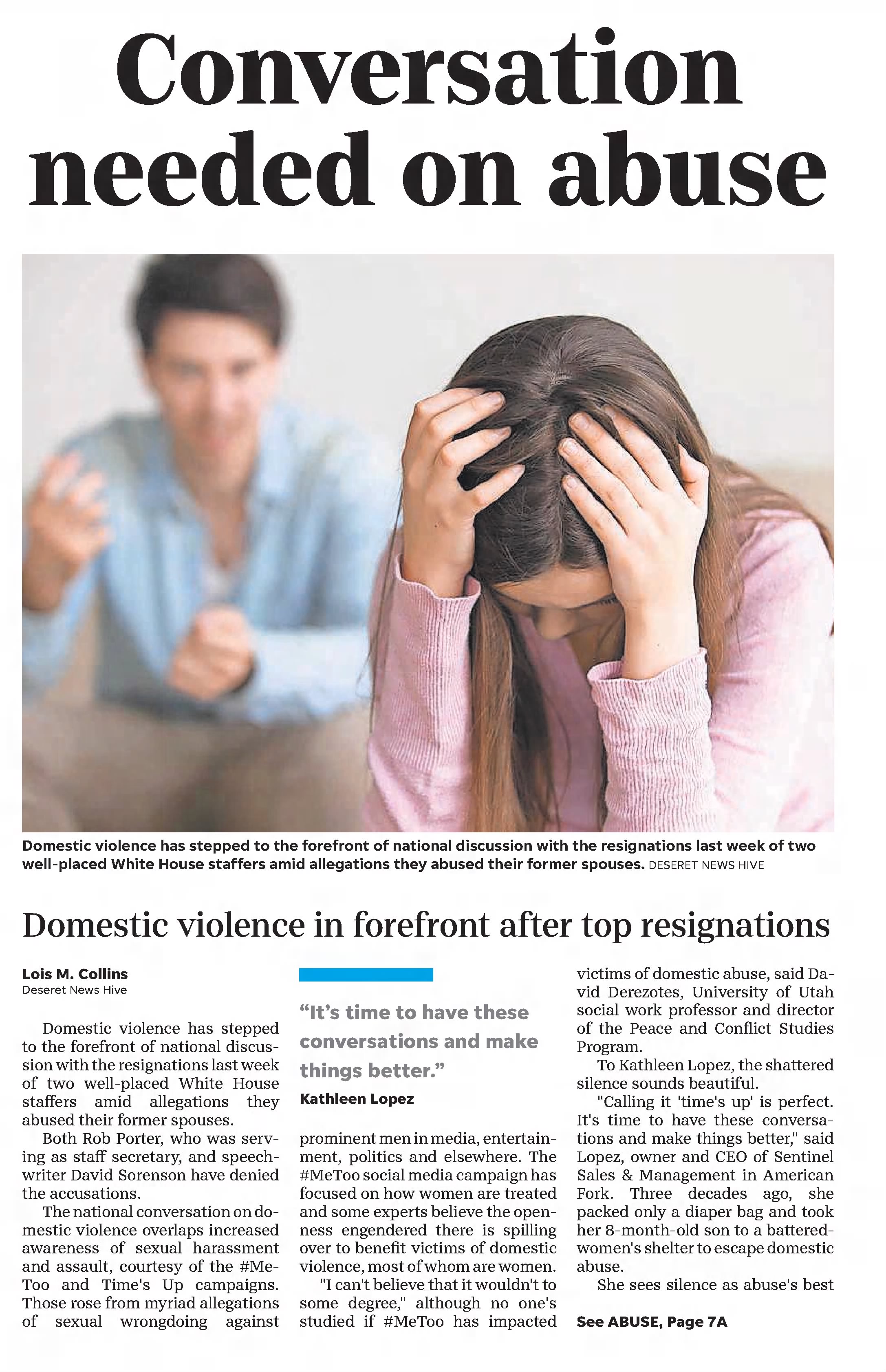 Conversation needed on abuse

Domestic violence has stepped to the forefront of national discussion with the resignations last week of two well-placed White House staffers amid allegations they abused their former spouses. DESERET NEWS HIVE

Domestic violence in forefront after top resignations

Lois M. Collins
Deseret News Hive

Domestic violence has stepped to the forefront of national discussion with the resignations last week of two well-placed White House staffers amid allegations they abused their former spouses.

Both Rob Porter, who was serving as staff secretary, and speechwriter David Sorenson have denied the accusations.

The national conversation on domestic violence overlaps increased awareness of sexual harassment and assault, courtesy of the #MeToo and Time's Up campaigns. Those rose from myriad allegations of sexual wrongdoing against

“It’s time to have these conversations and make things better.”
Kathleen Lopez

prominent men in media, entertainment, politics and elsewhere. The #MeToo social media campaign has focused on how women are treated and some experts believe the openness engendered there is spilling over to benefit victims of domestic violence, most of whom are women.

"I can't believe that it wouldn't to some degree," although no one's studied if #MeToo has impacted victims of domestic abuse, said David Derezotes, University of Utah social work professor and director of the Peace and Conflict Studies Program.

To Kathleen Lopez, the shattered silence sounds beautiful.

"Calling it 'time's up' is perfect. It's time to have these conversations and make things better," said Lopez, owner and CEO of Sentinel Sales & Management in American Fork. Three decades ago, she packed only a diaper bag and took her 8-month-old son to a battered-women's shelter to escape domestic abuse.

She sees silence as abuse's best

See ABUSE, Page 7A